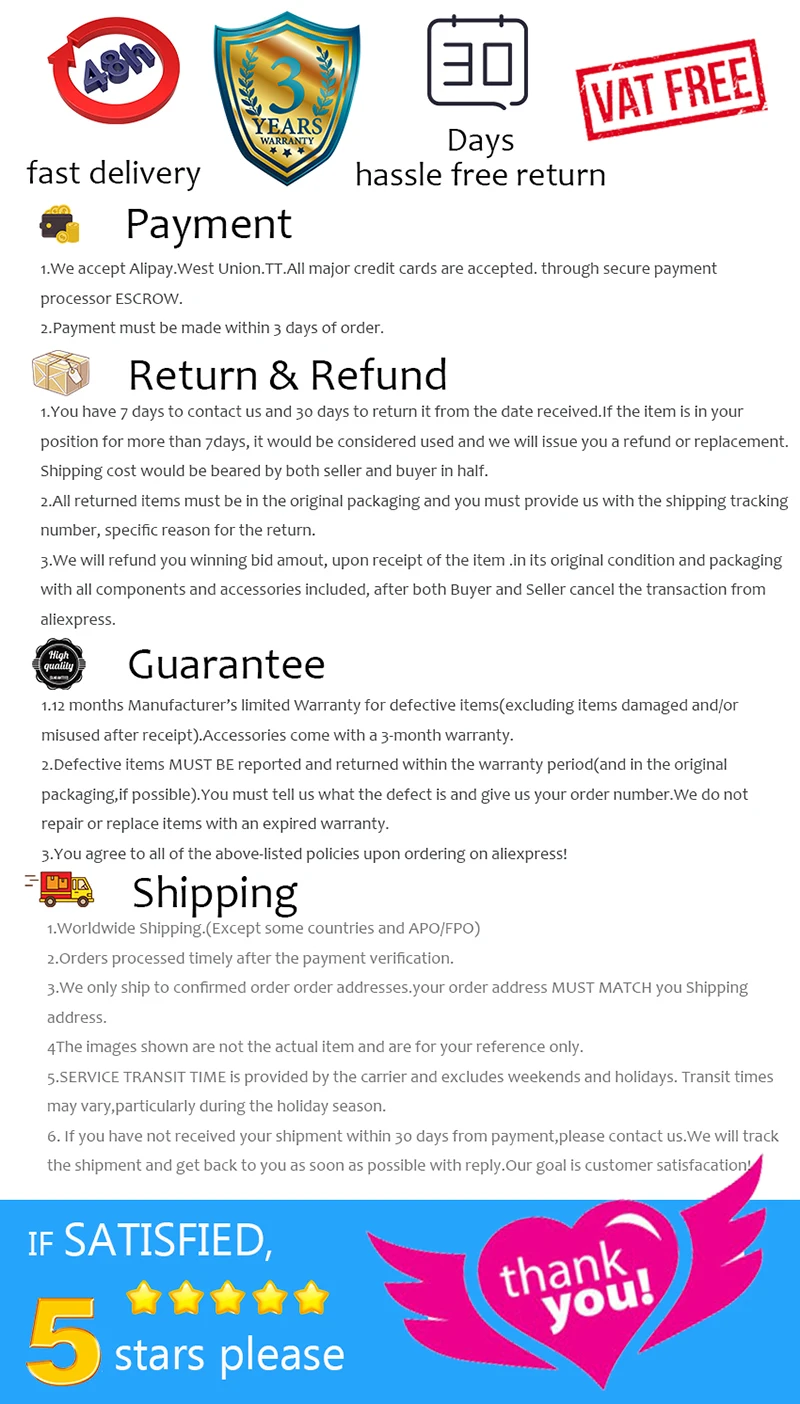 48h
fast delivery

3
YEARS
WARRANTY

30
Days
hassle free return

VAT FREE

Payment

1.We accept Alipay.West Union.TT.All major credit cards are accepted. through secure payment processor ESCROW.
2.Payment must be made within 3 days of order.

Return & Refund

1.You have 7 days to contact us and 30 days to return it from the date received.If the item is in your position for more than 7days, it would be considered used and we will issue you a refund or replacement. Shipping cost would be beared by both seller and buyer in half.
2.All returned items must be in the original packaging and you must provide us with the shipping tracking number, specific reason for the return.
3.We will refund you winning bid amout, upon receipt of the item .in its original condition and packaging with all components and accessories included, after both Buyer and Seller cancel the transaction from aliexpress.

High quality

Guarantee

1.12 months Manufacturer's limited Warranty for defective items(excluding items damaged and/or misused after receipt).Accessories come with a 3-month warranty.
2.Defective items MUST BE reported and returned within the warranty period(and in the original packaging,if possible).You must tell us what the defect is and give us your order number.We do not repair or replace items with an expired warranty.
3.You agree to all of the above-listed policies upon ordering on aliexpress!

Shipping

1.Worldwide Shipping.(Except some countries and APO/FPO)
2.Orders processed timely after the payment verification.
3.We only ship to confirmed order order addresses.your order address MUST MATCH you Shipping address.
4The images shown are not the actual item and are for your reference only.
5.SERVICE TRANSIT TIME is provided by the carrier and excludes weekends and holidays. Transit times may vary,particularly during the holiday season.
6. If you have not received your shipment within 30 days from payment,please contact us.We will track the shipment and get back to you as soon as possible with reply.Our goal is customer satisfacation!

IF SATISFIED,
5 stars please

thank you!